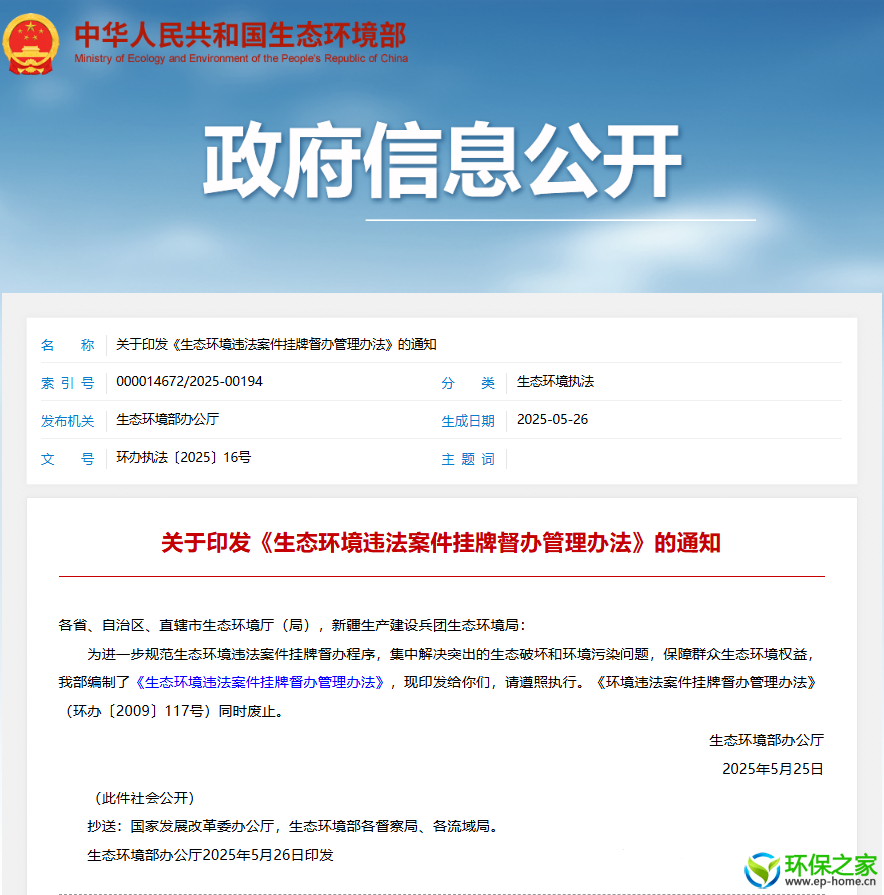 中华人民共和国生态环境部
Ministry of Ecology and Environment of the People's Republic of China

政府信息公开

| 名　称 | 关于印发《生态环境违法案件挂牌督办管理办法》的通知 | | |
|---|---|---|---|
| 索 引 号 | 000014672/2025-00194 | 分　类 | 生态环境执法 |
| 发布机关 | 生态环境部办公厅 | 生成日期 | 2025-05-26 |
| 文　号 | 环办执法〔2025〕16号 | 主 题 词 | |

关于印发《生态环境违法案件挂牌督办管理办法》的通知

各省、自治区、直辖市生态环境厅（局），新疆生产建设兵团生态环境局：

为进一步规范生态环境违法案件挂牌督办程序，集中解决突出的生态破坏和环境污染问题，保障群众生态环境权益，我部编制了《生态环境违法案件挂牌督办管理办法》，现印发给你们，请遵照执行。《环境违法案件挂牌督办管理办法》（环办〔2009〕117号）同时废止。

生态环境部办公厅

2025年5月25日

（此件社会公开）

抄送：国家发展改革委办公厅，生态环境部各督察局、各流域局。

生态环境部办公厅2025年5月26日印发

环保之家
www.ep-home.cn